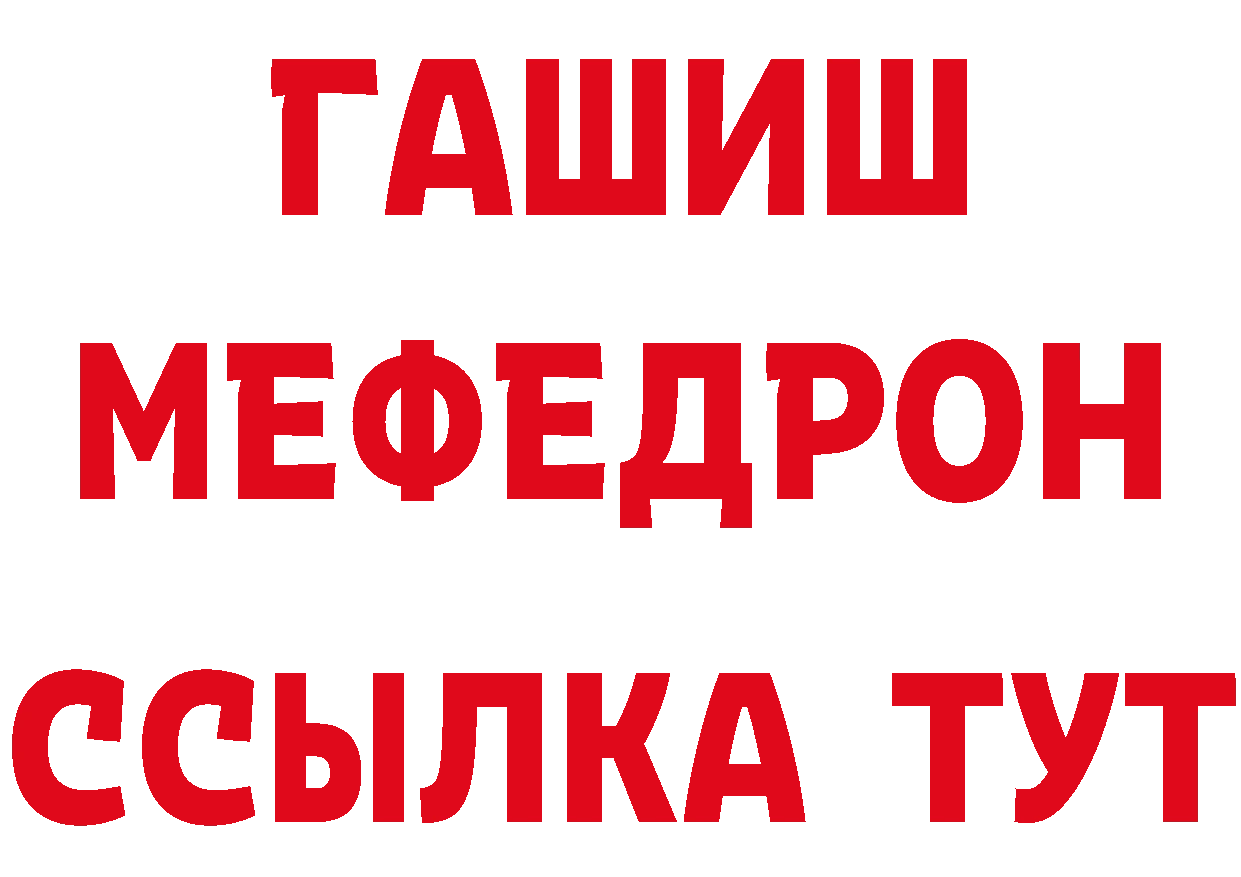 ГАШИШ
МЕФЕДРОН
ССЫЛКА ТУТ